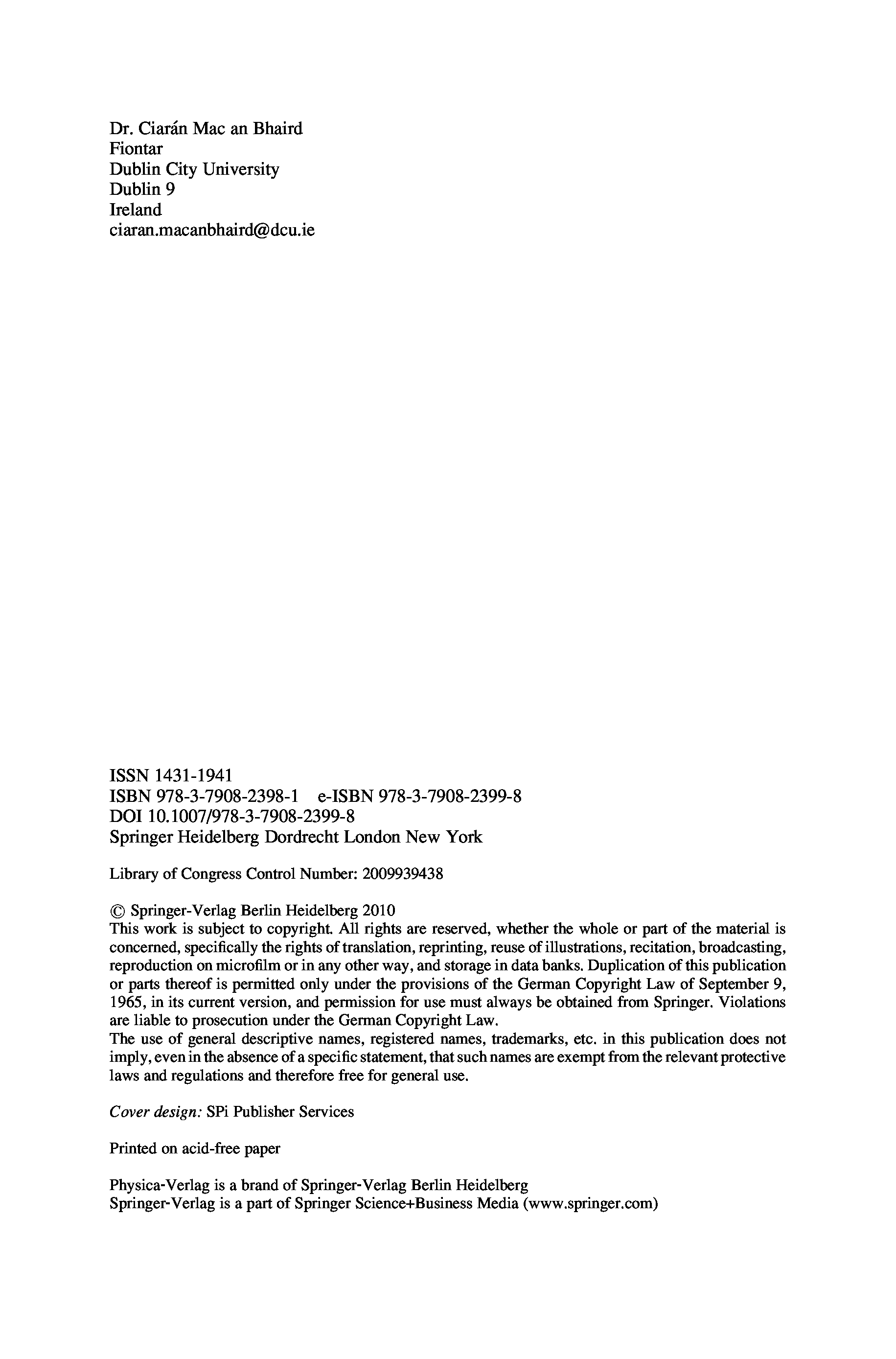 Dr. Ciarán Mac an Bhaird
Fiontar
Dublin City University
Dublin 9
Ireland
ciaran.macanbhaird@dcu.ie

ISSN 1431-1941
ISBN 978-3-7908-2398-1 e-ISBN 978-3-7908-2399-8
DOI 10.1007/978-3-7908-2399-8
Springer Heidelberg Dordrecht London New York

Library of Congress Control Number: 2009939438

© Springer-Verlag Berlin Heidelberg 2010
This work is subject to copyright. All rights are reserved, whether the whole or part of the material is concerned, specifically the rights of translation, reprinting, reuse of illustrations, recitation, broadcasting, reproduction on microfilm or in any other way, and storage in data banks. Duplication of this publication or parts thereof is permitted only under the provisions of the German Copyright Law of September 9, 1965, in its current version, and permission for use must always be obtained from Springer. Violations are liable to prosecution under the German Copyright Law.
The use of general descriptive names, registered names, trademarks, etc. in this publication does not imply, even in the absence of a specific statement, that such names are exempt from the relevant protective laws and regulations and therefore free for general use.

Cover design: SPi Publisher Services

Printed on acid-free paper

Physica-Verlag is a brand of Springer-Verlag Berlin Heidelberg
Springer-Verlag is a part of Springer Science+Business Media (www.springer.com)